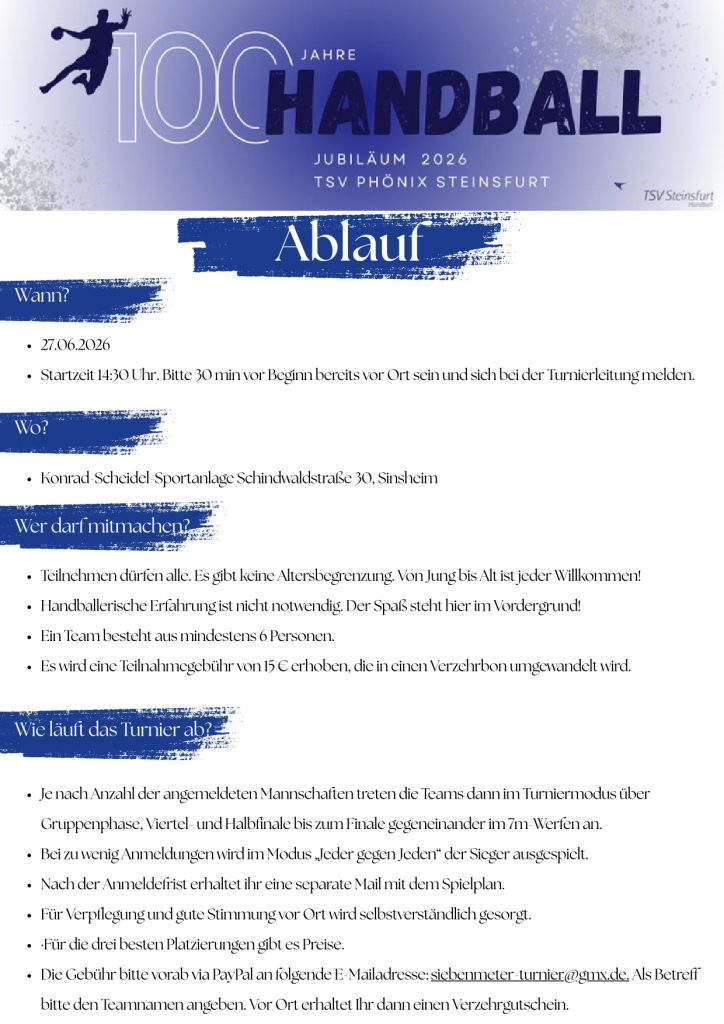 100 JAHRE
HANDBALL
JUBILÄUM 2026
TSV PHÖNIX STEINSFURT

TSV Steinsfurt

Ablauf

Wann?

• 27.06.2026
• Startzeit 14:30 Uhr. Bitte 30 min vor Beginn bereits vor Ort sein und sich bei der Turnierleitung melden.

Wo?

• Konrad-Scheidel-Sportanlage Schindwaldstraße 30, Sinsheim

Wer darf mitmachen?

• Teilnehmen dürfen alle. Es gibt keine Altersbegrenzung. Von Jung bis Alt ist jeder Willkommen!
• Handballerische Erfahrung ist nicht notwendig. Der Spaß steht hier im Vordergrund!
• Ein Team besteht aus mindestens 6 Personen.
• Es wird eine Teilnahmegebühr von 15 € erhoben, die in einen Verzehrbon umgewandelt wird.

Wie läuft das Turnier ab?

• Je nach Anzahl der angemeldeten Mannschaften treten die Teams dann im Turniermodus über Gruppenphase, Viertel- und Halbfinale bis zum Finale gegeneinander im 7m-Werfen an.
• Bei zu wenig Anmeldungen wird im Modus „Jeder gegen Jeden“ der Sieger ausgespielt.
• Nach der Anmeldefrist erhaltet ihr eine separate Mail mit dem Spielplan.
• Für Verpflegung und gute Stimmung vor Ort wird selbstverständlich gesorgt.
• -Für die drei besten Platzierungen gibt es Preise.
• Die Gebühr bitte vorab via PayPal an folgende E-Mailadresse: siebenmeter-turnier@gmx.de. Als Betreff bitte den Teamnamen angeben. Vor Ort erhaltet Ihr dann einen Verzehrgutschein.